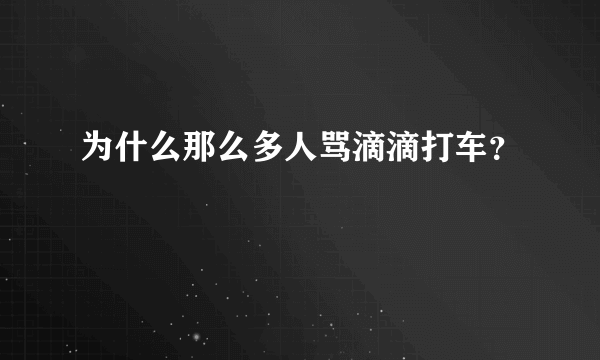 为什么那么多人骂滴滴打车？